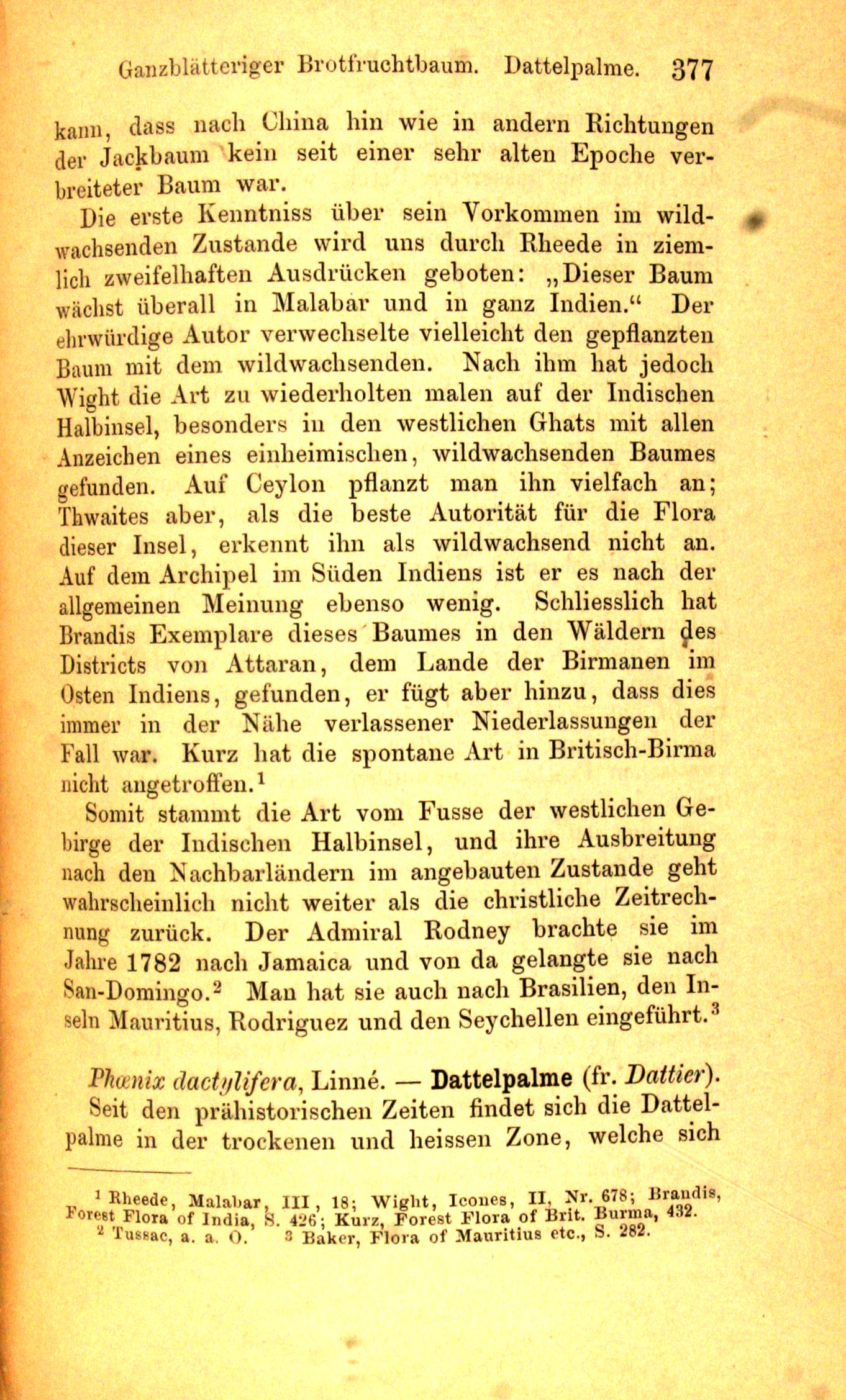 Ganzblätteriger Brotfruchtbaum. Dattelpalme. 377

kann, dass nach China hin wie in andern Richtungen der Jackbaum kein seit einer sehr alten Epoche verbreiteter Baum war.

Die erste Kenntniss über sein Vorkommen im wildwachsenden Zustande wird uns durch Rheede in ziemlich zweifelhaften Ausdrücken geboten: „Dieser Baum wächst überall in Malabar und in ganz Indien.“ Der ehrwürdige Autor verwechselte vielleicht den gepflanzten Baum mit dem wildwachsenden. Nach ihm hat jedoch Wight die Art zu wiederholten malen auf der Indischen Halbinsel, besonders in den westlichen Ghats mit allen Anzeichen eines einheimischen, wildwachsenden Baumes gefunden. Auf Ceylon pflanzt man ihn vielfach an; Thwaites aber, als die beste Autorität für die Flora dieser Insel, erkennt ihn als wildwachsend nicht an. Auf dem Archipel im Süden Indiens ist er es nach der allgemeinen Meinung ebenso wenig. Schliesslich hat Brandis Exemplare dieses Baumes in den Wäldern des Districts von Attaran, dem Lande der Birmanen im Osten Indiens, gefunden, er fügt aber hinzu, dass dies immer in der Nähe verlassener Niederlassungen der Fall war. Kurz hat die spontane Art in Britisch-Birma nicht angetroffen.$^1$

Somit stammt die Art vom Fusse der westlichen Gebirge der Indischen Halbinsel, und ihre Ausbreitung nach den Nachbarländern im angebauten Zustande geht wahrscheinlich nicht weiter als die christliche Zeitrechnung zurück. Der Admiral Rodney brachte sie im Jahre 1782 nach Jamaica und von da gelangte sie nach San-Domingo.$^2$ Man hat sie auch nach Brasilien, den Inseln Mauritius, Rodriguez und den Seychellen eingeführt.$^3$

Phœnix dactylifera, Linné. — Dattelpalme (fr. Dattier). Seit den prähistorischen Zeiten findet sich die Dattelpalme in der trockenen und heissen Zone, welche sich

$^1$ Rheede, Malabar, III, 18; Wight, Icones, II, Nr. 678; Brandis, Forest Flora of India, S. 426; Kurz, Forest Flora of Brit. Burma, 432.
$^2$ Tussac, a. a. O. $^3$ Baker, Flora of Mauritius etc., S. 282.